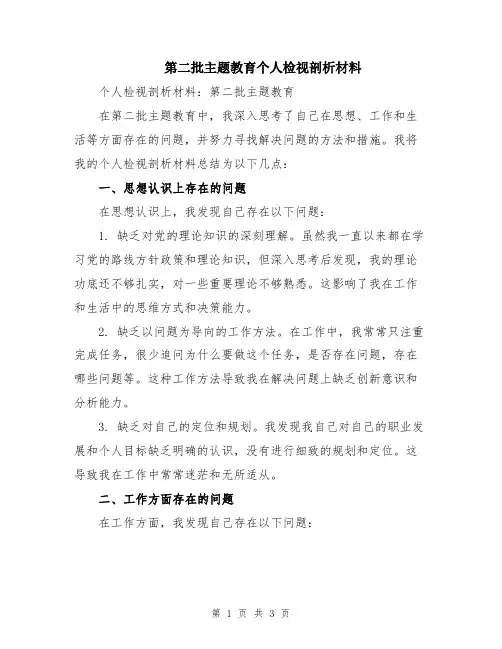 第二批主题教育个人检视剖析材料

个人检视剖析材料：第二批主题教育

在第二批主题教育中，我深入思考了自己在思想、工作和生活等方面存在的问题，并努力寻找解决问题的方法和措施。我将我的个人检视剖析材料总结为以下几点：

一、思想认识上存在的问题

在思想认识上，我发现自己存在以下问题：

1. 缺乏对党的理论知识的深刻理解。虽然我一直以来都在学习党的路线方针政策和理论知识，但深入思考后发现，我的理论功底还不够扎实，对一些重要理论不够熟悉。这影响了我在工作和生活中的思维方式和决策能力。

2. 缺乏以问题为导向的工作方法。在工作中，我常常只注重完成任务，很少追问为什么要做这个任务，是否存在问题，存在哪些问题等。这种工作方法导致我在解决问题上缺乏创新意识和分析能力。

3. 缺乏对自己的定位和规划。我发现我自己对自己的职业发展和个人目标缺乏明确的认识，没有进行细致的规划和定位。这导致我在工作中常常迷茫和无所适从。

二、工作方面存在的问题

在工作方面，我发现自己存在以下问题：

第 1 页 共 3 页